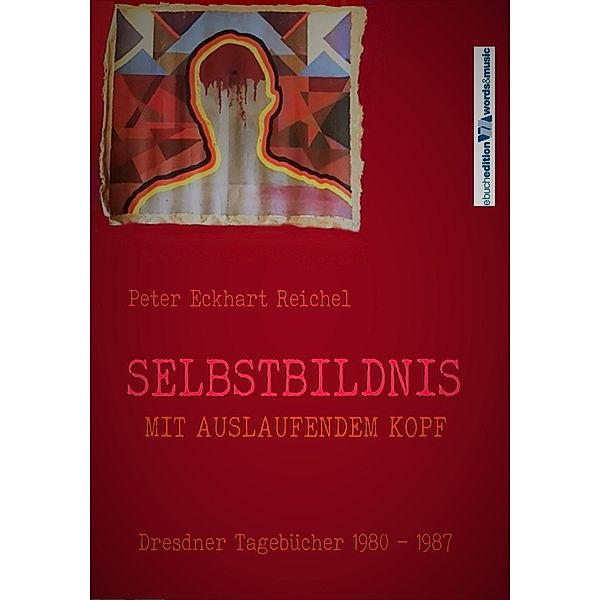 ebuchedition words&music

Peter Eckhart Reichel

SELBSTBILDNIS
MIT AUSLAUFENDEM KOPF

Dresdner Tagebücher 1980 - 1987